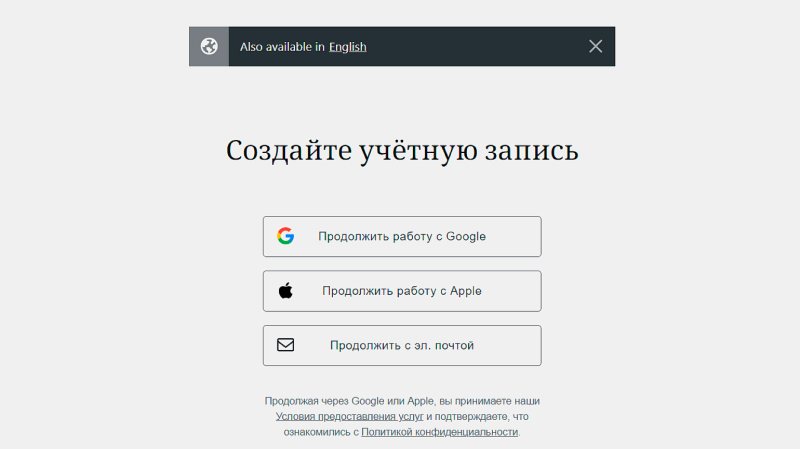 Also available in English

Создайте учётную запись

Продолжить работу с Google

Продолжить работу с Apple

Продолжить с эл. почтой

Продолжая через Google или Apple, вы принимаете наши Условия предоставления услуг и подтверждаете, что ознакомились с Политикой конфиденциальности.